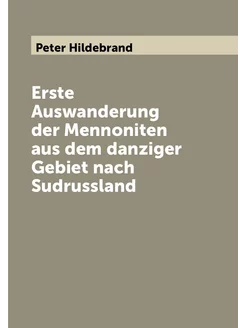 Peter Hildebrand

Erste Auswanderung der Mennoniten aus dem danziger Gebiet nach Sudrussland